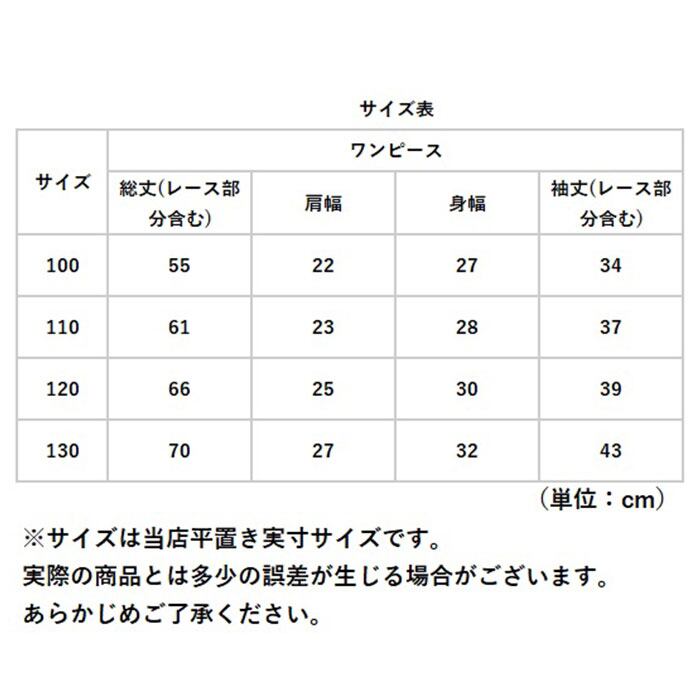 サイズ表

| サイズ | ワンピース | | | |
|---|---|---|---|---|
| | 総丈(レース部分含む) | 肩幅 | 身幅 | 袖丈(レース部分含む) |
| 100 | 55 | 22 | 27 | 34 |
| 110 | 61 | 23 | 28 | 37 |
| 120 | 66 | 25 | 30 | 39 |
| 130 | 70 | 27 | 32 | 43 |

（単位：cm）

※サイズは当店平置き実寸サイズです。
実際の商品とは多少の誤差が生じる場合がございます。
あらかじめご了承ください。